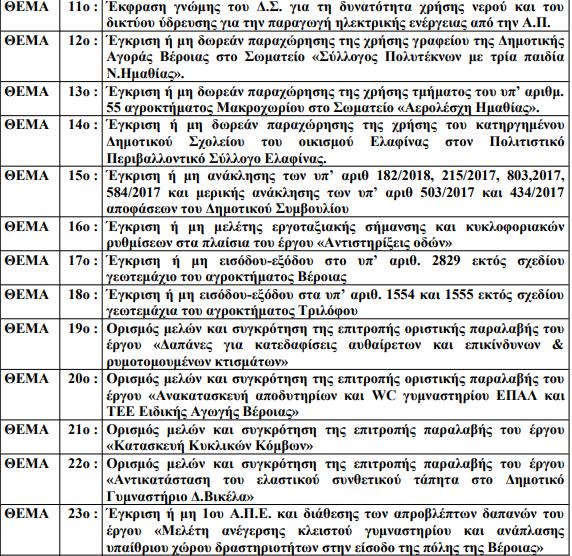 | ΘΕΜΑ | 11ο : | Έκφραση γνώμης του Δ.Σ. για τη δυνατότητα χρήσης νερού και του δικτύου ύδρευσης για την παραγωγή ηλεκτρικής ενέργειας από την Α.Π. |
|---|---|---|
| ΘΕΜΑ | 12ο : | Έγκριση ή μη δωρεάν παραχώρησης της χρήσης γραφείου της Δημοτικής Αγοράς Βέροιας στο Σωματείο «Σύλλογος Πολυτέκνων με τρία παιδιά Ν.Ημαθίας». |
| ΘΕΜΑ | 13ο : | Έγκριση ή μη δωρεάν παραχώρησης της χρήσης τμήματος του υπ' αριθμ. 55 αγροκτήματος Μακροχωρίου στο Σωματείο «Αερολέσχη Ημαθίας». |
| ΘΕΜΑ | 14ο : | Έγκριση ή μη δωρεάν παραχώρησης της χρήσης του κατηργημένου Δημοτικού Σχολείου του οικισμού Ελαφίνας στον Πολιτιστικό Περιβαλλοντικό Σύλλογο Ελαφίνας. |
| ΘΕΜΑ | 15ο : | Έγκριση ή μη ανάκλησης των υπ' αριθ 182/2018, 215/2017, 803,2017, 584/2017 και μερικής ανάκλησης των υπ' αριθ 503/2017 και 434/2017 αποφάσεων του Δημοτικού Συμβουλίου |
| ΘΕΜΑ | 16ο : | Έγκριση ή μη μελέτης εργοταξιακής σήμανσης και κυκλοφοριακών ρυθμίσεων στα πλαίσια του έργου «Αντιστηρίξεις οδών» |
| ΘΕΜΑ | 17ο : | Έγκριση ή μη εισόδου-εξόδου στο υπ' αριθ. 2829 εκτός σχεδίου γεωτεμάχιο του αγροκτήματος Βέροιας |
| ΘΕΜΑ | 18ο : | Έγκριση ή μη εισόδου-εξόδου στα υπ' αριθ. 1554 και 1555 εκτός σχεδίου γεωτεμάχια του αγροκτήματος Τριλόφου |
| ΘΕΜΑ | 19ο : | Ορισμός μελών και συγκρότηση της επιτροπής οριστικής παραλαβής του έργου «Δαπάνες για κατεδαφίσεις αυθαίρετων και επικίνδυνων & ρυμοτομουμένων κτισμάτων» |
| ΘΕΜΑ | 20ο : | Ορισμός μελών και συγκρότηση της επιτροπής οριστικής παραλαβής του έργου «Ανακατασκευή αποδυτηρίων και WC γυμναστηρίου ΕΠΑΛ και ΤΕΕ Ειδικής Αγωγής Βέροιας» |
| ΘΕΜΑ | 21ο : | Ορισμός μελών και συγκρότηση της επιτροπής παραλαβής του έργου «Κατασκευή Κυκλικών Κόμβων» |
| ΘΕΜΑ | 22ο : | Ορισμός μελών και συγκρότηση της επιτροπής παραλαβής του έργου «Αντικατάσταση του ελαστικού συνθετικού τάπητα στο Δημοτικό Γυμναστήριο Δ.Βικέλα» |
| ΘΕΜΑ | 23ο : | Έγκριση ή μη 1ου Α.Π.Ε. και διάθεσης των απροβλέπτων δαπανών του έργου «Μελέτη ανέγερσης κλειστού γυμναστηρίου και ανάπλασης υπαίθριου χώρου δραστηριοτήτων στην είσοδο της πόλης της Βέροιας» |